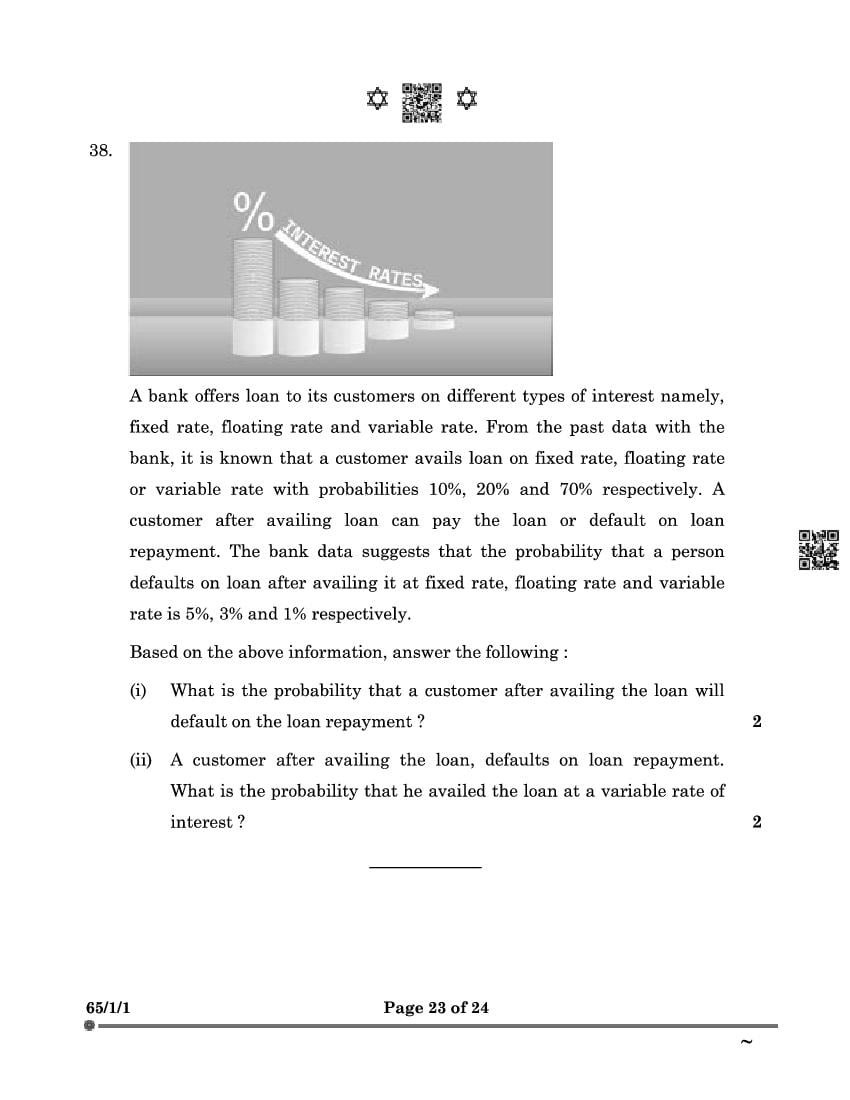 38.

%
INTEREST RATES

A bank offers loan to its customers on different types of interest namely, fixed rate, floating rate and variable rate. From the past data with the bank, it is known that a customer avails loan on fixed rate, floating rate or variable rate with probabilities 10%, 20% and 70% respectively. A customer after availing loan can pay the loan or default on loan repayment. The bank data suggests that the probability that a person defaults on loan after availing it at fixed rate, floating rate and variable rate is 5%, 3% and 1% respectively.

Based on the above information, answer the following :

(i) What is the probability that a customer after availing the loan will default on the loan repayment ? 2

(ii) A customer after availing the loan, defaults on loan repayment. What is the probability that he availed the loan at a variable rate of interest ? 2

65/1/1 Page 23 of 24

~